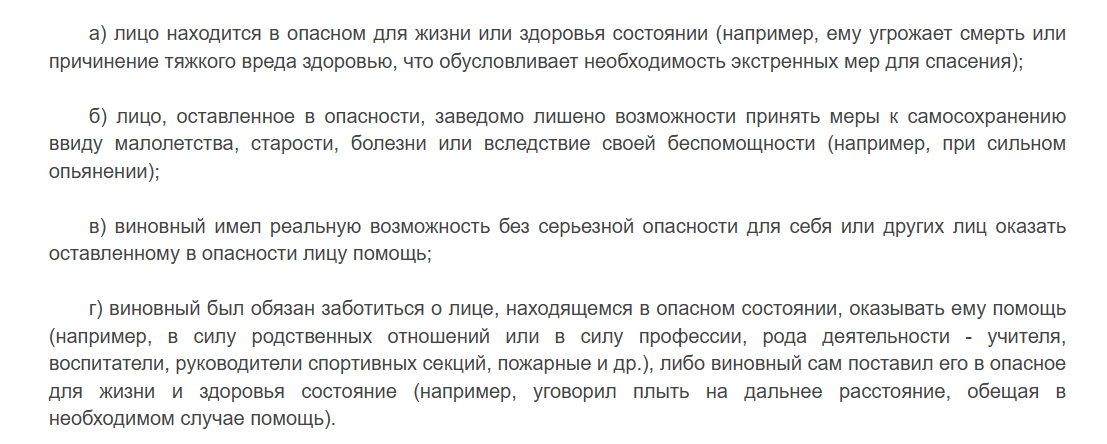 а) лицо находится в опасном для жизни или здоровья состоянии (например, ему угрожает смерть или причинение тяжкого вреда здоровью, что обусловливает необходимость экстренных мер для спасения);

б) лицо, оставленное в опасности, заведомо лишено возможности принять меры к самосохранению ввиду малолетства, старости, болезни или вследствие своей беспомощности (например, при сильном опьянении);

в) виновный имел реальную возможность без серьезной опасности для себя или других лиц оказать оставленному в опасности лицу помощь;

г) виновный был обязан заботиться о лице, находящемся в опасном состоянии, оказывать ему помощь (например, в силу родственных отношений или в силу профессии, рода деятельности - учителя, воспитатели, руководители спортивных секций, пожарные и др.), либо виновный сам поставил его в опасное для жизни и здоровья состояние (например, уговорил плыть на дальнее расстояние, обещая в необходимом случае помощь).